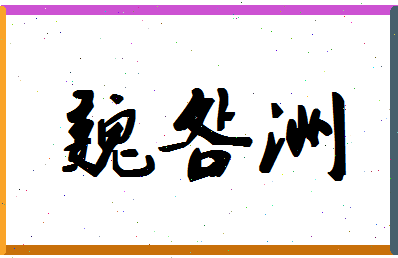 魏谷洲